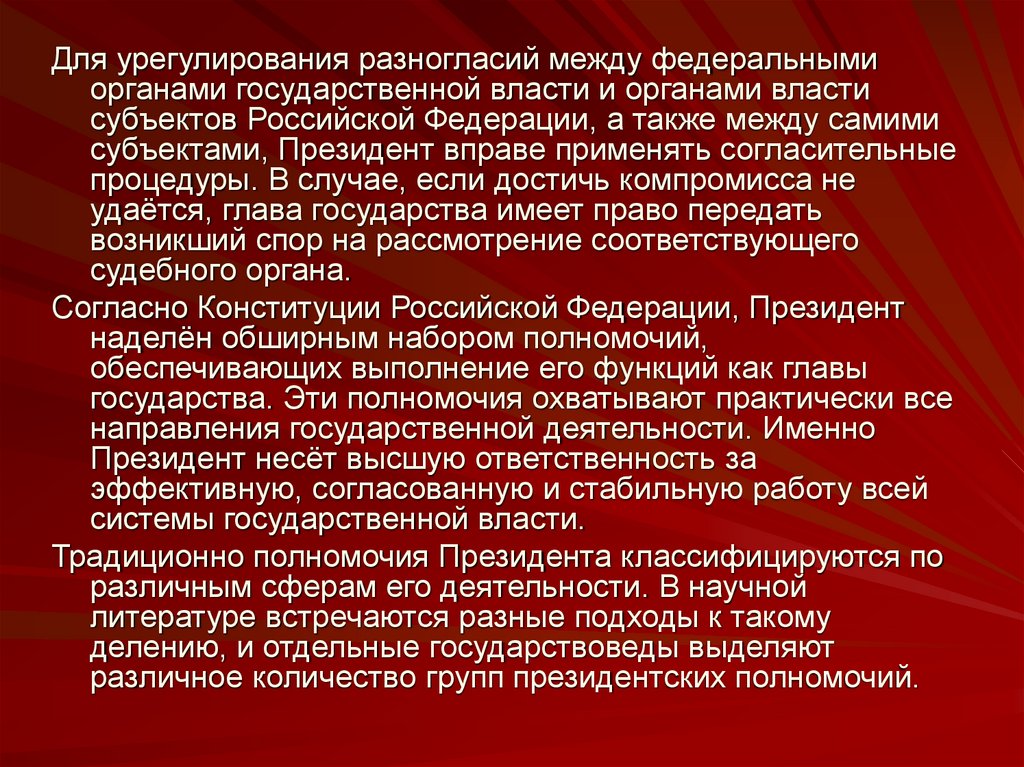 Для урегулирования разногласий между федеральными органами государственной власти и органами власти субъектов Российской Федерации, а также между самими субъектами, Президент вправе применять согласительные процедуры. В случае, если достичь компромисса не удаётся, глава государства имеет право передать возникший спор на рассмотрение соответствующего судебного органа.

Согласно Конституции Российской Федерации, Президент наделён обширным набором полномочий, обеспечивающих выполнение его функций как главы государства. Эти полномочия охватывают практически все направления государственной деятельности. Именно Президент несёт высшую ответственность за эффективную, согласованную и стабильную работу всей системы государственной власти.

Традиционно полномочия Президента классифицируются по различным сферам его деятельности. В научной литературе встречаются разные подходы к такому делению, и отдельные государствоведы выделяют различное количество групп президентских полномочий.